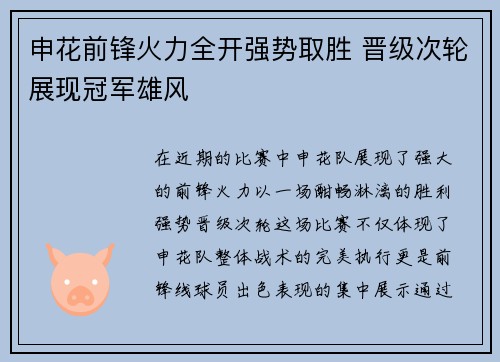 申花前锋火力全开强势取胜 晋级次轮展现冠军雄风

在近期的比赛中申花队展现了强大的前锋火力以一场酣畅淋漓的胜利强势晋级次轮这场比赛不仅体现了申花队整体战术的完美执行更是前锋线球员出色表现的集中展示通过